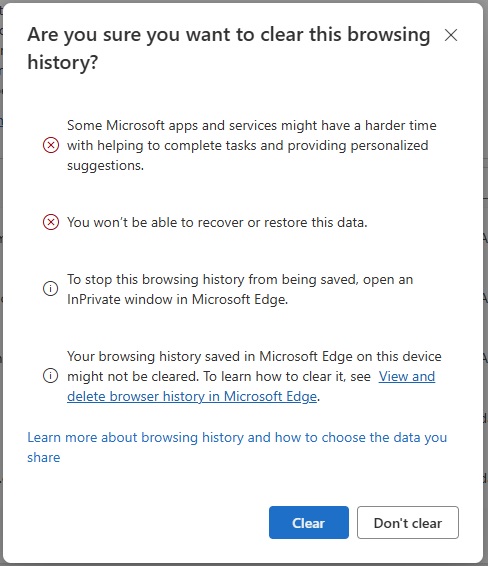 Are you sure you want to clear this browsing history?

Some Microsoft apps and services might have a harder time with helping to complete tasks and providing personalized suggestions.

You won't be able to recover or restore this data.

To stop this browsing history from being saved, open an InPrivate window in Microsoft Edge.

Your browsing history saved in Microsoft Edge on this device might not be cleared. To learn how to clear it, see View and delete browser history in Microsoft Edge.

Learn more about browsing history and how to choose the data you share

Clear

Don't clear